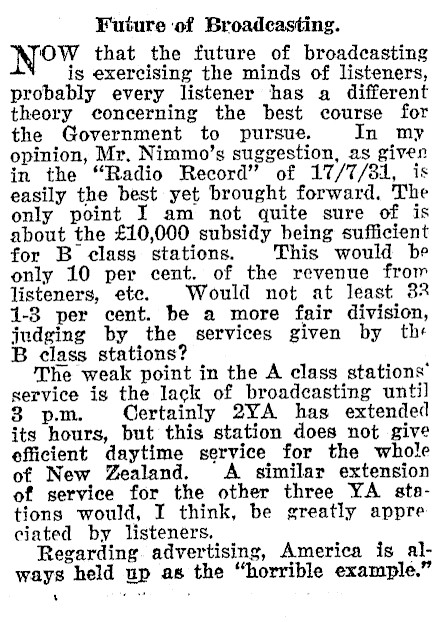 Future of Broadcasting.

NOW that the future of broadcasting is exercising the minds of listeners, probably every listener has a different theory concerning the best course for the Government to pursue. In my opinion, Mr. Nimmo's suggestion, as given in the "Radio Record" of 17/7/31, is easily the best yet brought forward. The only point I am not quite sure of is about the £10,000 subsidy being sufficient for B class stations. This would be only 10 per cent. of the revenue from listeners, etc. Would not at least 33 1-3 per cent. be a more fair division, judging by the services given by the B class stations?

The weak point in the A class stations' service is the lack of broadcasting until 3 p.m. Certainly 2YA has extended its hours, but this station does not give efficient daytime service for the whole of New Zealand. A similar extension of service for the other three YA stations would, I think, be greatly appreciated by listeners.

Regarding advertising, America is always held up as the "horrible example."